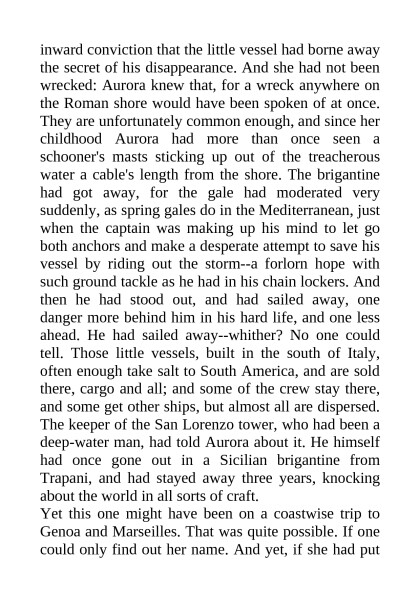 inward conviction that the little vessel had borne away the secret of his disappearance. And she had not been wrecked: Aurora knew that, for a wreck anywhere on the Roman shore would have been spoken of at once. They are unfortunately common enough, and since her childhood Aurora had more than once seen a schooner's masts sticking up out of the treacherous water a cable's length from the shore. The brigantine had got away, for the gale had moderated very suddenly, as spring gales do in the Mediterranean, just when the captain was making up his mind to let go both anchors and make a desperate attempt to save his vessel by riding out the storm--a forlorn hope with such ground tackle as he had in his chain lockers. And then he had stood out, and had sailed away, one danger more behind him in his hard life, and one less ahead. He had sailed away--whither? No one could tell. Those little vessels, built in the south of Italy, often enough take salt to South America, and are sold there, cargo and all; and some of the crew stay there, and some get other ships, but almost all are dispersed. The keeper of the San Lorenzo tower, who had been a deep-water man, had told Aurora about it. He himself had once gone out in a Sicilian brigantine from Trapani, and had stayed away three years, knocking about the world in all sorts of craft.
Yet this one might have been on a coastwise trip to Genoa and Marseilles. That was quite possible. If one could only find out her name. And yet, if she had put